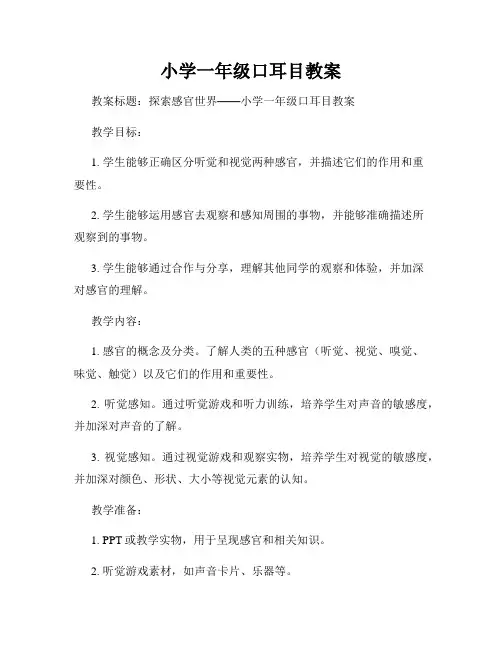 小学一年级口耳目教案

教案标题：探索感官世界——小学一年级口耳目教案

教学目标：

1. 学生能够正确区分听觉和视觉两种感官，并描述它们的作用和重要性。

2. 学生能够运用感官去观察和感知周围的事物，并能够准确描述所观察到的事物。

3. 学生能够通过合作与分享，理解其他同学的观察和体验，并加深对感官的理解。

教学内容：

1. 感官的概念及分类。了解人类的五种感官（听觉、视觉、嗅觉、味觉、触觉）以及它们的作用和重要性。

2. 听觉感知。通过听觉游戏和听力训练，培养学生对声音的敏感度，并加深对声音的了解。

3. 视觉感知。通过视觉游戏和观察实物，培养学生对视觉的敏感度，并加深对颜色、形状、大小等视觉元素的认知。

教学准备：

1. PPT 或教学实物，用于呈现感官和相关知识。

2. 听觉游戏素材，如声音卡片、乐器等。